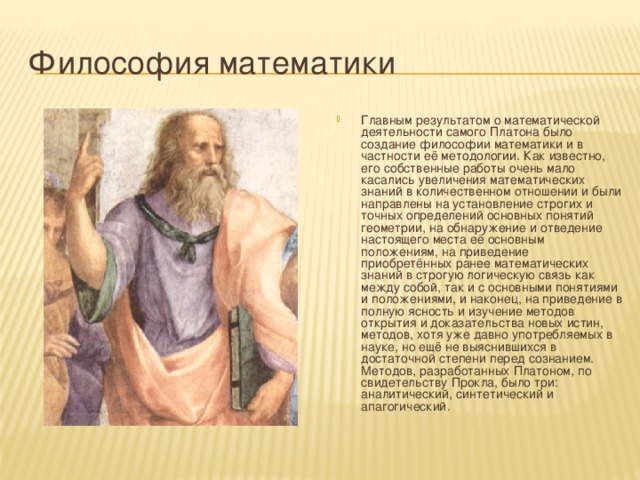 Философия математики

Главным результатом о математической деятельности самого Платона было создание философии математики и в частности её методологии. Как известно, его собственные работы очень мало касались увеличения математических знаний в количественном отношении и были направлены на установление строгих и точных определений основных понятий геометрии, на обнаружение и отведение настоящего места её основным положениям, на приведение приобретённых ранее математических знаний в строгую логическую связь как между собой, так и с основными понятиями и положениями, и наконец, на приведение в полную ясность и изучение методов открытия и доказательства новых истин, методов, хотя уже давно употребляемых в науке, но ещё не выяснившихся в достаточной степени перед сознанием. Методов, разработанных Платоном, по свидетельству Прокла, было три: аналитический, синтетический и апагогический.